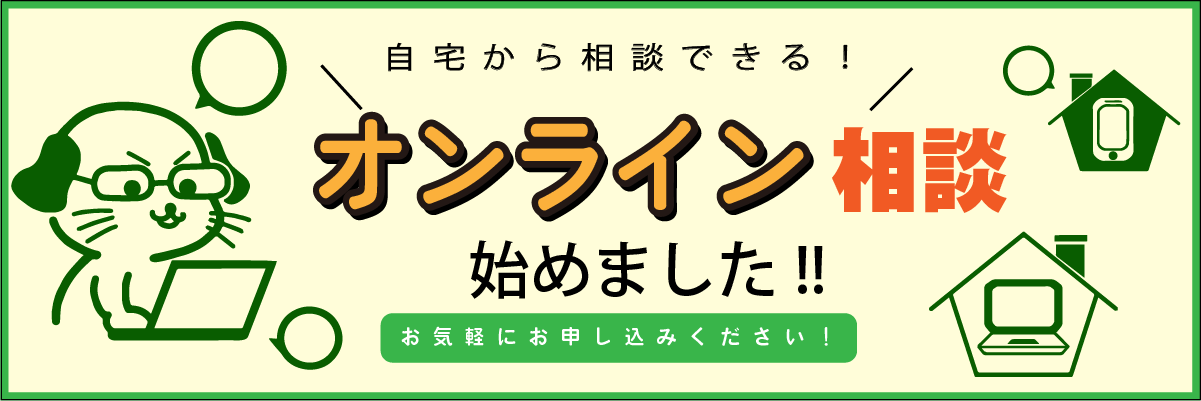 自宅から相談できる！

オンライン相談

始めました!!

お気軽にお申し込みください！